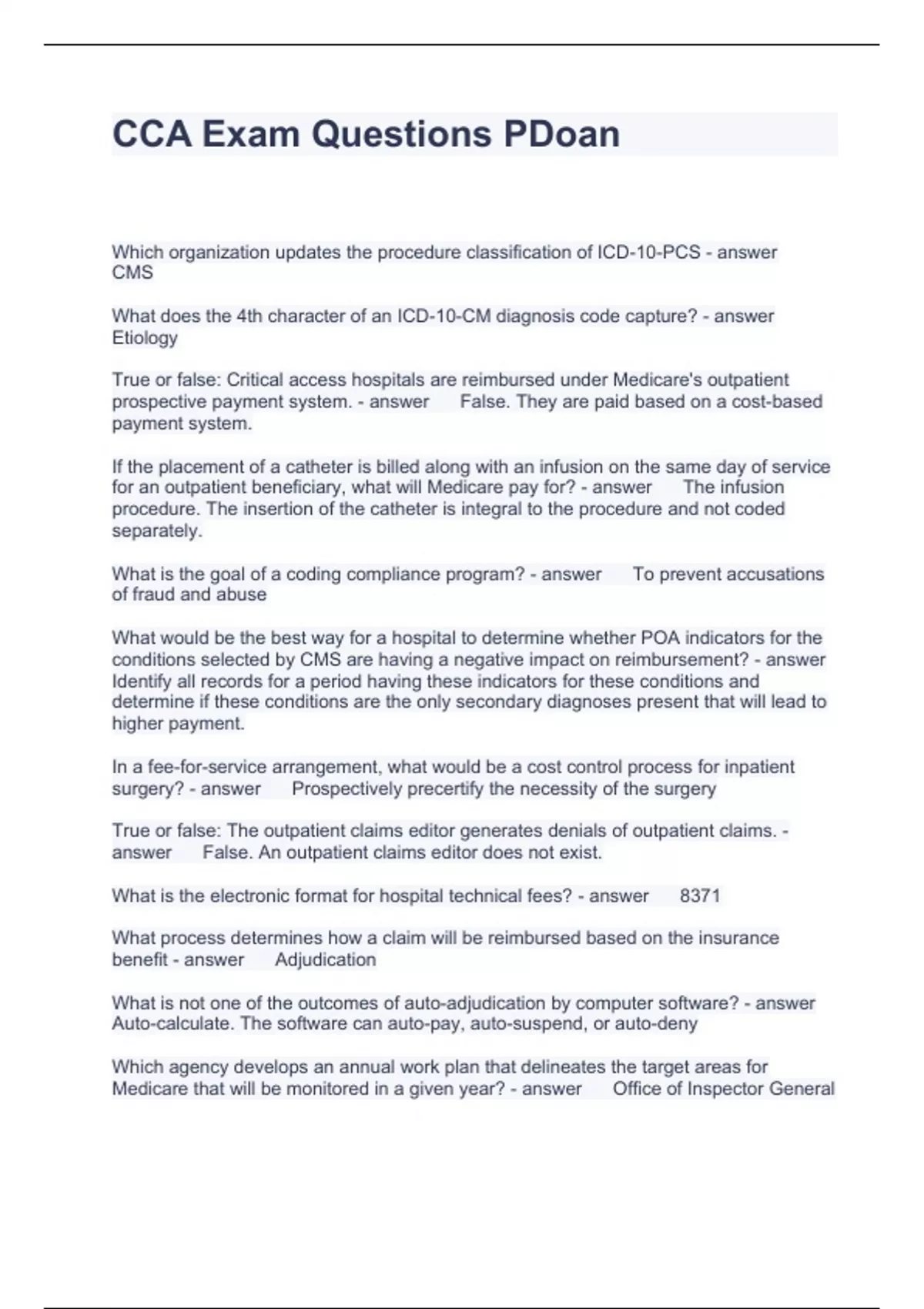 CCA Exam Questions PDoan

Which organization updates the procedure classification of ICD-10-PCS - answer CMS

What does the 4th character of an ICD-10-CM diagnosis code capture? - answer Etiology

True or false: Critical access hospitals are reimbursed under Medicare's outpatient prospective payment system. - answer False. They are paid based on a cost-based payment system.

If the placement of a catheter is billed along with an infusion on the same day of service for an outpatient beneficiary, what will Medicare pay for? - answer The infusion procedure. The insertion of the catheter is integral to the procedure and not coded separately.

What is the goal of a coding compliance program? - answer To prevent accusations of fraud and abuse

What would be the best way for a hospital to determine whether POA indicators for the conditions selected by CMS are having a negative impact on reimbursement? - answer Identify all records for a period having these indicators for these conditions and determine if these conditions are the only secondary diagnoses present that will lead to higher payment.

In a fee-for-service arrangement, what would be a cost control process for inpatient surgery? - answer Prospectively precertify the necessity of the surgery

True or false: The outpatient claims editor generates denials of outpatient claims. - answer False. An outpatient claims editor does not exist.

What is the electronic format for hospital technical fees? - answer 8371

What process determines how a claim will be reimbursed based on the insurance benefit - answer Adjudication

What is not one of the outcomes of auto-adjudication by computer software? - answer Auto-calculate. The software can auto-pay, auto-suspend, or auto-deny

Which agency develops an annual work plan that delineates the target areas for Medicare that will be monitored in a given year? - answer Office of Inspector General